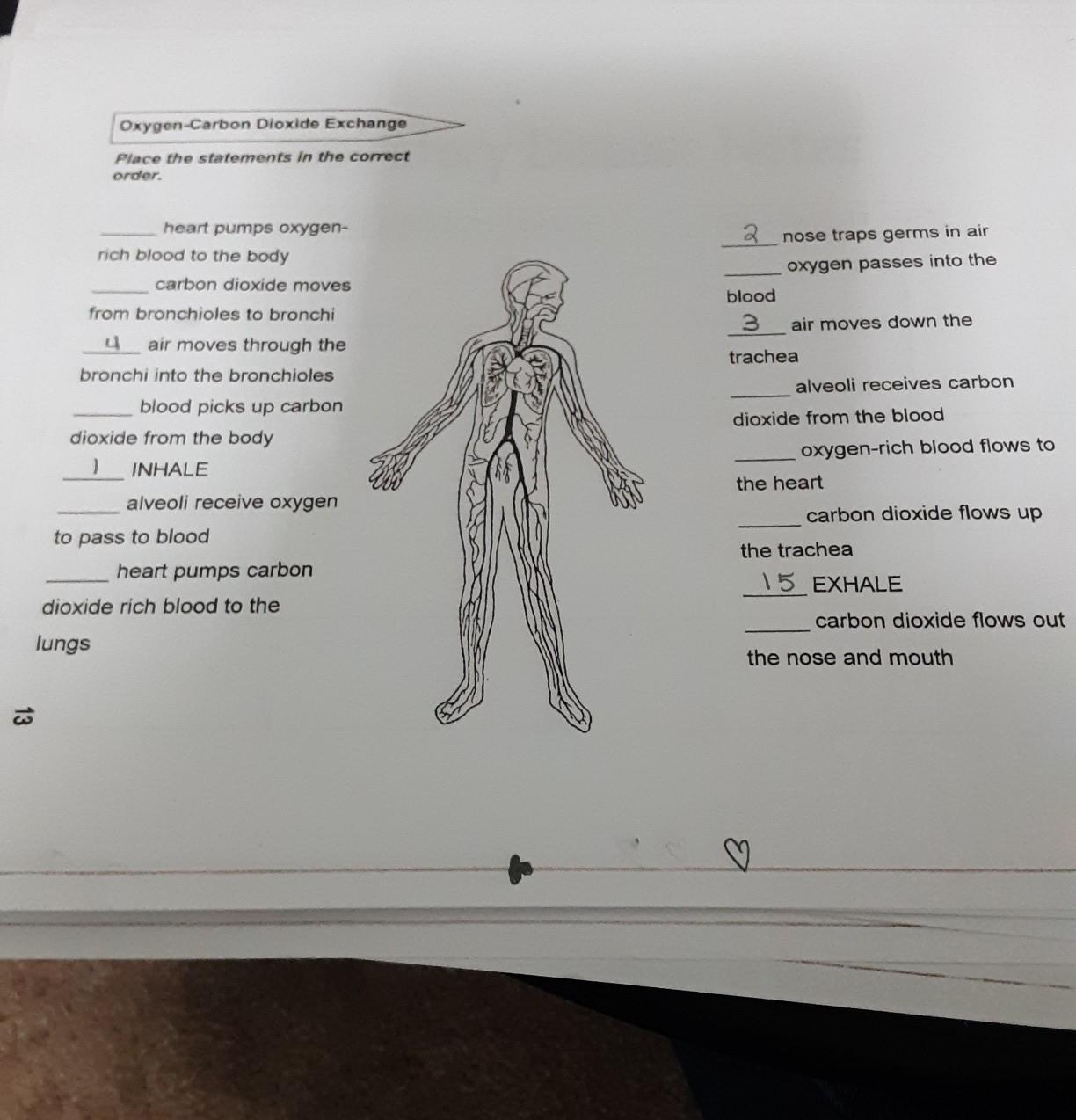 Oxygen-Carbon Dioxide Exchange

Place the statements in the correct order.

____ heart pumps oxygen-rich blood to the body

____ carbon dioxide moves from bronchioles to bronchi

4 air moves through the bronchi into the bronchioles

____ blood picks up carbon dioxide from the body

1 INHALE

____ alveoli receive oxygen to pass to blood

____ heart pumps carbon dioxide rich blood to the lungs

2 nose traps germs in air

____ oxygen passes into the blood

3 air moves down the trachea

____ alveoli receives carbon dioxide from the blood

____ oxygen-rich blood flows to the heart

____ carbon dioxide flows up the trachea

15 EXHALE

____ carbon dioxide flows out the nose and mouth

13